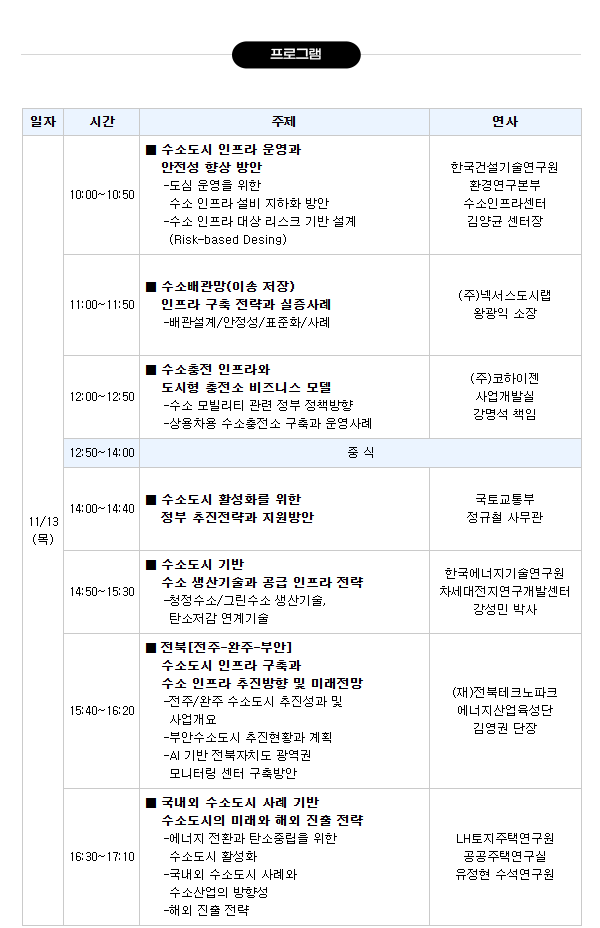 프로그램

| 일자 | 시간 | 주제 | 연사 |
|---|---|---|---|
| 11/13 (목) | 10:00~10:50 | ■ 수소도시 인프라 운영과 안전성 향상 방안 -도심 운영을 위한 수소 인프라 설비 지하화 방안 -수소 인프라 대상 리스크 기반 설계 (Risk-based Desing) | 한국건설기술연구원 환경연구본부 수소인프라센터 김양균 센터장 |
| | 11:00~11:50 | ■ 수소배관망(이송 저장) 인프라 구축 전략과 실증사례 -배관설계/안정성/표준화/사례 | (주)넥서스도시랩 왕광익 소장 |
| | 12:00~12:50 | ■ 수소충전 인프라와 도시형 충전소 비즈니스 모델 -수소 모빌리티 관련 정부 정책방향 -상용차용 수소충전소 구축과 운영사례 | (주)코하이젠 사업개발실 강명석 책임 |
| | 12:50~14:00 | 중 식 | |
| | 14:00~14:40 | ■ 수소도시 활성화를 위한 정부 추진전략과 지원방안 | 국토교통부 정규철 사무관 |
| | 14:50~15:30 | ■ 수소도시 기반 수소 생산기술과 공급 인프라 전략 -청정수소/그린수소 생산기술, 탄소저감 연계기술 | 한국에너지기술연구원 차세대전지연구개발센터 강성민 박사 |
| | 15:40~16:20 | ■ 전북[전주-완주-부안] 수소도시 인프라 구축과 수소 인프라 추진방향 및 미래전망 -전주/완주 수소도시 추진성과 및 사업개요 -부안수소도시 추진현황과 계획 -AI 기반 전북자치도 광역권 모니터링 센터 구축방안 | (재)전북테크노파크 에너지산업육성단 김영권 단장 |
| | 16:30~17:10 | ■ 국내외 수소도시 사례 기반 수소도시의 미래와 해외 진출 전략 -에너지 전환과 탄소중립을 위한 수소도시 활성화 -국내외 수소도시 사례와 수소산업의 방향성 -해외 진출 전략 | LH토지주택연구원 공공주택연구실 유정현 수석연구원 |